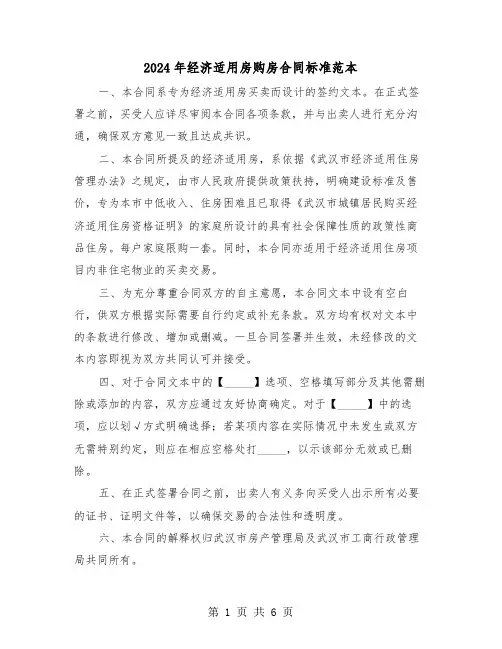 2024年经济适用房购房合同标准范本

一、本合同系专为经济适用房买卖而设计的签约文本。在正式签署之前，买受人应详尽审阅本合同各项条款，并与出卖人进行充分沟通，确保双方意见一致且达成共识。

二、本合同所提及的经济适用房，系依据《武汉市经济适用住房管理办法》之规定，由市人民政府提供政策扶持，明确建设标准及售价，专为本市中低收入、住房困难且已取得《武汉市城镇居民购买经济适用住房资格证明》的家庭所设计的具有社会保障性质的政策性商品住房。每户家庭限购一套。同时，本合同亦适用于经济适用住房项目内非住宅物业的买卖交易。

三、为充分尊重合同双方的自主意愿，本合同文本中设有空白行，供双方根据实际需要自行约定或补充条款。双方均有权对文本中的条款进行修改、增加或删减。一旦合同签署并生效，未经修改的文本内容即视为双方共同认可并接受。

四、对于合同文本中的【_____】选项、空格填写部分及其他需删除或添加的内容，双方应通过友好协商确定。对于【_____】中的选项，应以划√方式明确选择；若某项内容在实际情况中未发生或双方无需特别约定，则应在相应空格处打_____，以示该部分无效或已删除。

五、在正式签署合同之前，出卖人有义务向买受人出示所有必要的证书、证明文件等，以确保交易的合法性和透明度。

六、本合同的解释权归武汉市房产管理局及武汉市工商行政管理局共同所有。

第 1 页 共 6 页